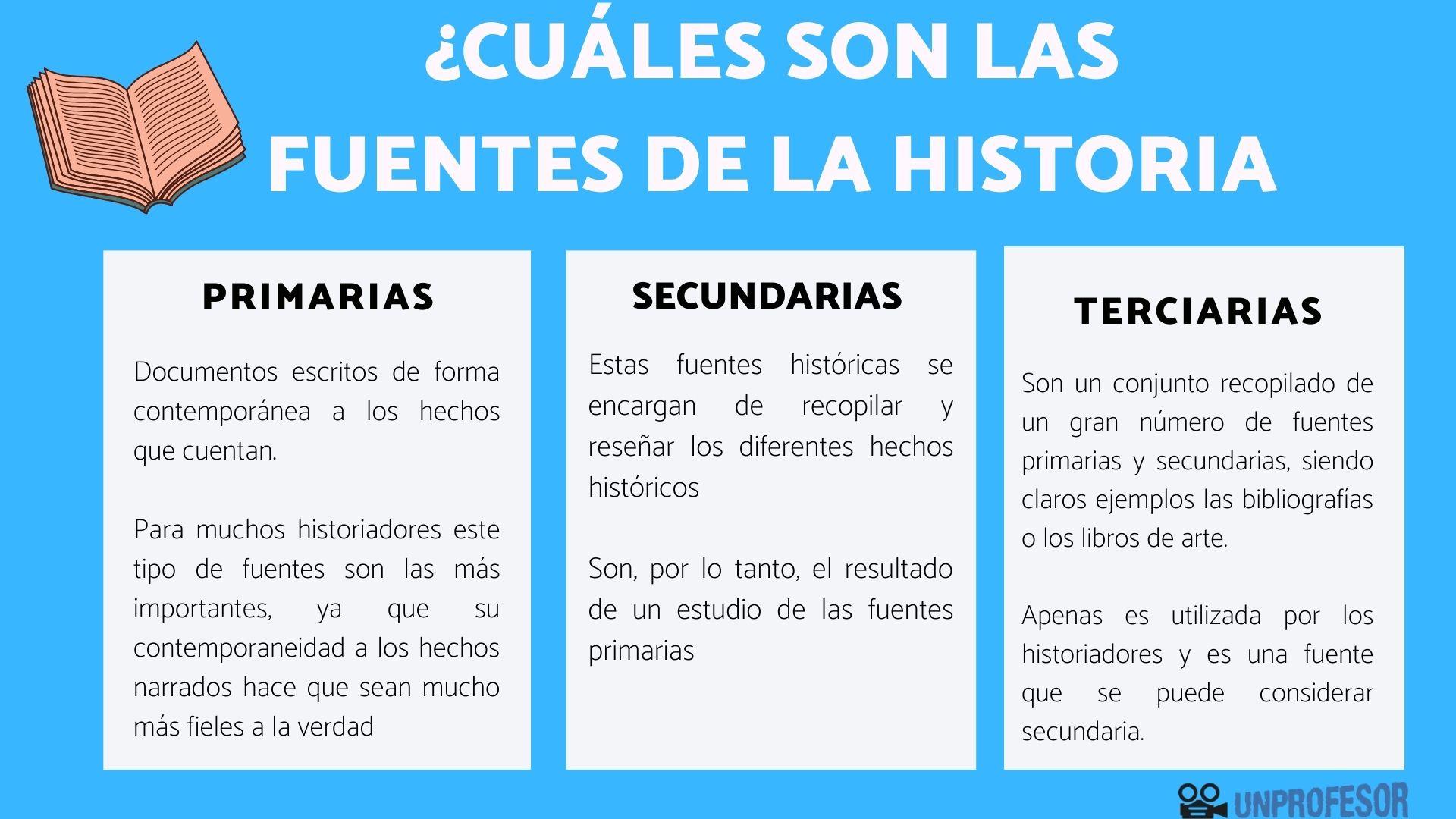 ¿CUÁLES SON LAS FUENTES DE LA HISTORIA

PRIMARIAS

Documentos escritos de forma contemporánea a los hechos que cuentan.

Para muchos historiadores este tipo de fuentes son las más importantes, ya que su contemporaneidad a los hechos narrados hace que sean mucho más fieles a la verdad

SECUNDARIAS

Estas fuentes históricas se encargan de recopilar y reseñar los diferentes hechos históricos

Son, por lo tanto, el resultado de un estudio de las fuentes primarias

TERCIARIAS

Son un conjunto recopilado de un gran número de fuentes primarias y secundarias, siendo claros ejemplos las bibliografías o los libros de arte.

Apenas es utilizada por los historiadores y es una fuente que se puede considerar secundaria.

UNPROFESOR